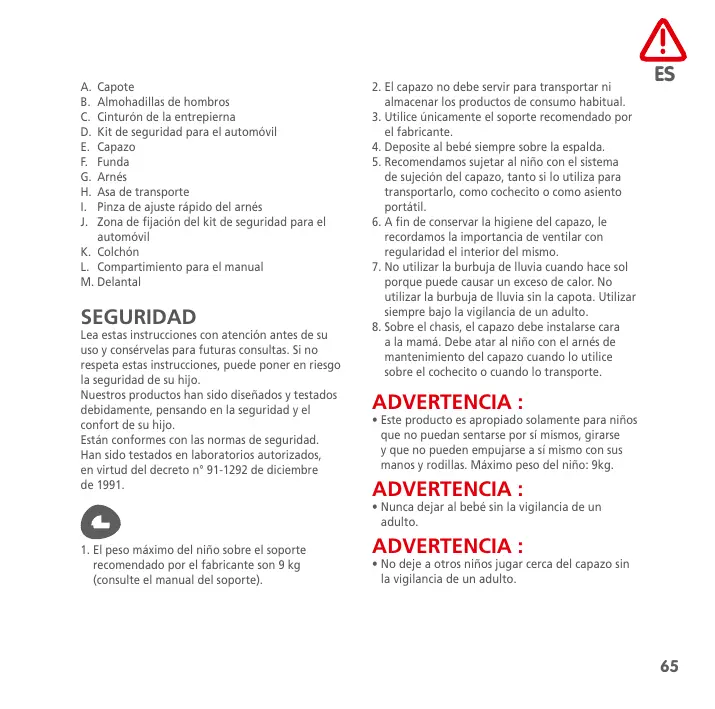 ES

A. Capote
B. Almohadillas de hombros
C. Cinturón de la entrepierna
D. Kit de seguridad para el automóvil
E. Capazo
F. Funda
G. Arnés
H. Asa de transporte
I. Pinza de ajuste rápido del arnés
J. Zona de fijación del kit de seguridad para el automóvil
K. Colchón
L. Compartimiento para el manual
M. Delantal

SEGURIDAD
Lea estas instrucciones con atención antes de su uso y consérvelas para futuras consultas. Si no respeta estas instrucciones, puede poner en riesgo la seguridad de su hijo.
Nuestros productos han sido diseñados y testados debidamente, pensando en la seguridad y el confort de su hijo.
Están conformes con las normas de seguridad. Han sido testados en laboratorios autorizados, en virtud del decreto n° 91-1292 de diciembre de 1991.

1. El peso máximo del niño sobre el soporte recomendado por el fabricante son 9 kg (consulte el manual del soporte).
2. El capazo no debe servir para transportar ni almacenar los productos de consumo habitual.
3. Utilice únicamente el soporte recomendado por el fabricante.
4. Deposite al bebé siempre sobre la espalda.
5. Recomendamos sujetar al niño con el sistema de sujeción del capazo, tanto si lo utiliza para transportarlo, como cochecito o como asiento portátil.
6. A fin de conservar la higiene del capazo, le recordamos la importancia de ventilar con regularidad el interior del mismo.
7. No utilizar la burbuja de lluvia cuando hace sol porque puede causar un exceso de calor. No utilizar la burbuja de lluvia sin la capota. Utilizar siempre bajo la vigilancia de un adulto.
8. Sobre el chasis, el capazo debe instalarse cara a la mamá. Debe atar al niño con el arnés de mantenimiento del capazo cuando lo utilice sobre el cochecito o cuando lo transporte.

ADVERTENCIA :
• Este producto es apropiado solamente para niños que no puedan sentarse por sí mismos, girarse y que no pueden empujarse a sí mismo con sus manos y rodillas. Máximo peso del niño: 9kg.

ADVERTENCIA :
• Nunca dejar al bebé sin la vigilancia de un adulto.

ADVERTENCIA :
• No deje a otros niños jugar cerca del capazo sin la vigilancia de un adulto.

65